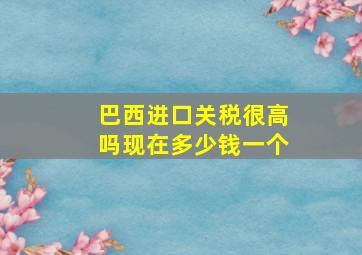 巴西进口关税很高吗现在多少钱一个